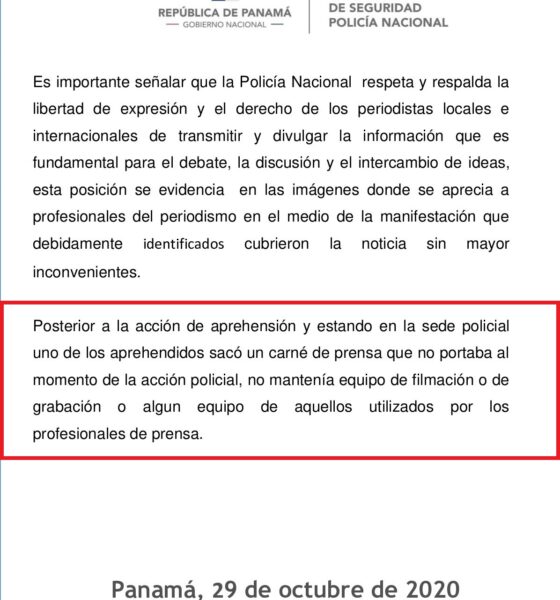 REPÚBLICA DE PANAMÁ
— GOBIERNO NACIONAL —

DE SEGURIDAD
POLICÍA NACIONAL

Es importante señalar que la Policía Nacional respeta y respalda la libertad de expresión y el derecho de los periodistas locales e internacionales de transmitir y divulgar la información que es fundamental para el debate, la discusión y el intercambio de ideas, esta posición se evidencia en las imágenes donde se aprecia a profesionales del periodismo en el medio de la manifestación que debidamente identificados cubrieron la noticia sin mayor inconvenientes.

Posterior a la acción de aprehensión y estando en la sede policial uno de los aprehendidos sacó un carné de prensa que no portaba al momento de la acción policial, no mantenía equipo de filmación o de grabación o algun equipo de aquellos utilizados por los profesionales de prensa.

Panamá, 29 de octubre de 2020